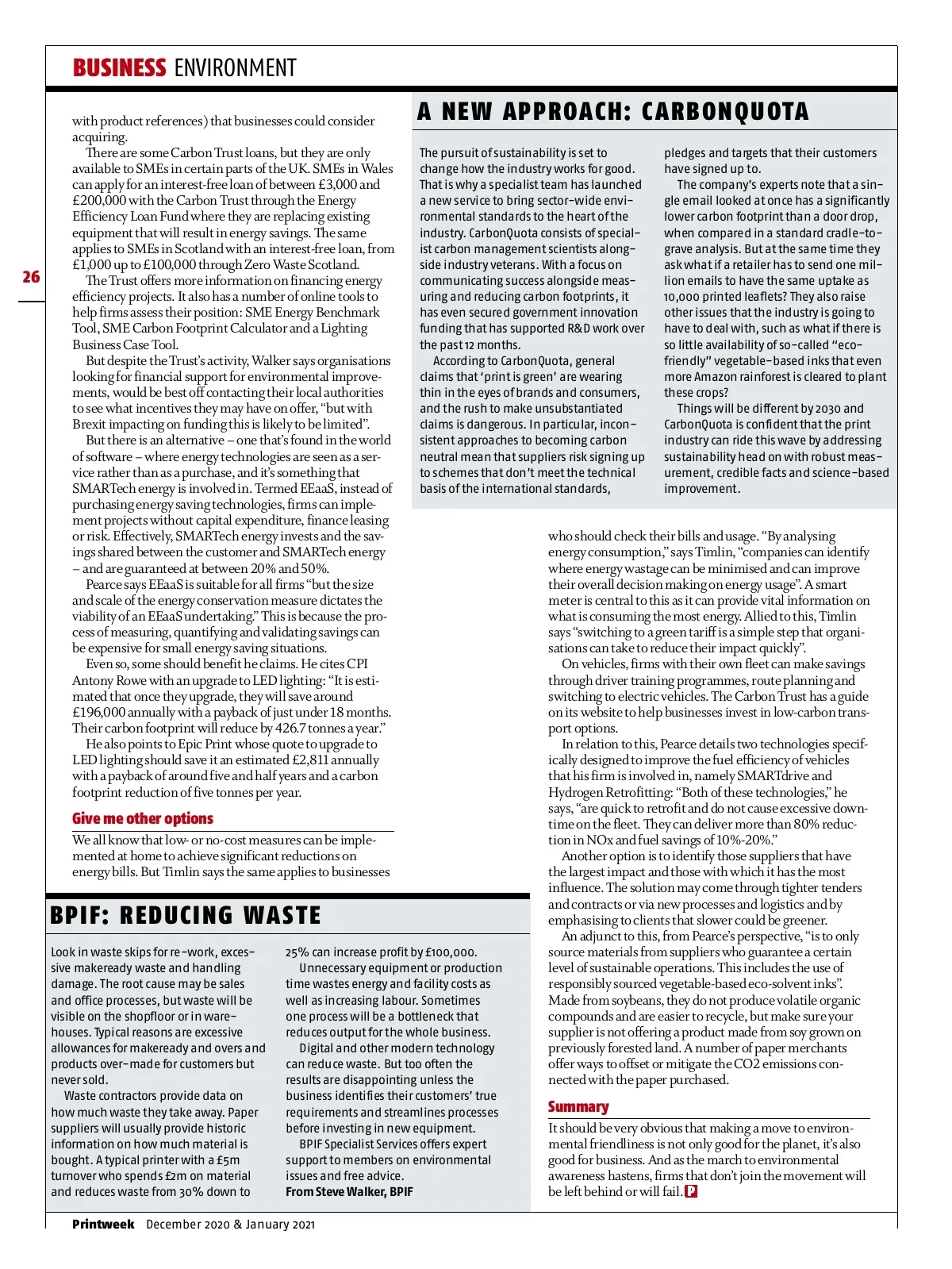 BUSINESS ENVIRONMENT

26

with product references) that businesses could consider acquiring.

There are some Carbon Trust loans, but they are only available to SMEs in certain parts of the UK. SMEs in Wales can apply for an interest-free loan of between £3,000 and £200,000 with the Carbon Trust through the Energy Efficiency Loan Fund where they are replacing existing equipment that will result in energy savings. The same applies to SMEs in Scotland with an interest-free loan, from £1,000 up to £100,000 through Zero Waste Scotland.

The Trust offers more information on financing energy efficiency projects. It also has a number of online tools to help firms assess their position: SME Energy Benchmark Tool, SME Carbon Footprint Calculator and a Lighting Business Case Tool.

But despite the Trust's activity, Walker says organisations looking for financial support for environmental improvements, would be best off contacting their local authorities to see what incentives they may have on offer, "but with Brexit impacting on funding this is likely to be limited".

But there is an alternative – one that's found in the world of software – where energy technologies are seen as a service rather than as a purchase, and it's something that SMARTech energy is involved in. Termed EEaaS, instead of purchasing energy saving technologies, firms can implement projects without capital expenditure, finance leasing or risk. Effectively, SMARTech energy invests and the savings shared between the customer and SMARTech energy – and are guaranteed at between 20% and 50%.

Pearce says EEaaS is suitable for all firms "but the size and scale of the energy conservation measure dictates the viability of an EEaaS undertaking." This is because the process of measuring, quantifying and validating savings can be expensive for small energy saving situations.

Even so, some should benefit he claims. He cites CPI Antony Rowe with an upgrade to LED lighting: "It is estimated that once they upgrade, they will save around £196,000 annually with a payback of just under 18 months. Their carbon footprint will reduce by 426.7 tonnes a year."

He also points to Epic Print whose quote to upgrade to LED lighting should save it an estimated £2,811 annually with a payback of around five and half years and a carbon footprint reduction of five tonnes per year.

Give me other options

We all know that low- or no-cost measures can be implemented at home to achieve significant reductions on energy bills. But Timlin says the same applies to businesses

A NEW APPROACH: CARBONQUOTA

The pursuit of sustainability is set to change how the industry works for good. That is why a specialist team has launched a new service to bring sector-wide environmental standards to the heart of the industry. CarbonQuota consists of specialist carbon management scientists alongside industry veterans. With a focus on communicating success alongside measuring and reducing carbon footprints, it has even secured government innovation funding that has supported R&D work over the past 12 months.

According to CarbonQuota, general claims that 'print is green' are wearing thin in the eyes of brands and consumers, and the rush to make unsubstantiated claims is dangerous. In particular, inconsistent approaches to becoming carbon neutral mean that suppliers risk signing up to schemes that don't meet the technical basis of the international standards, pledges and targets that their customers have signed up to.

The company's experts note that a single email looked at once has a significantly lower carbon footprint than a door drop, when compared in a standard cradle-to-grave analysis. But at the same time they ask what if a retailer has to send one million emails to have the same uptake as 10,000 printed leaflets? They also raise other issues that the industry is going to have to deal with, such as what if there is so little availability of so-called "eco-friendly" vegetable-based inks that even more Amazon rainforest is cleared to plant these crops?

Things will be different by 2030 and CarbonQuota is confident that the print industry can ride this wave by addressing sustainability head on with robust measurement, credible facts and science-based improvement.

who should check their bills and usage. "By analysing energy consumption," says Timlin, "companies can identify where energy wastage can be minimised and can improve their overall decision making on energy usage". A smart meter is central to this as it can provide vital information on what is consuming the most energy. Allied to this, Timlin says "switching to a green tariff is a simple step that organisations can take to reduce their impact quickly".

On vehicles, firms with their own fleet can make savings through driver training programmes, route planning and switching to electric vehicles. The Carbon Trust has a guide on its website to help businesses invest in low-carbon transport options.

In relation to this, Pearce details two technologies specifically designed to improve the fuel efficiency of vehicles that his firm is involved in, namely SMARTdrive and Hydrogen Retrofitting: "Both of these technologies," he says, "are quick to retrofit and do not cause excessive downtime on the fleet. They can deliver more than 80% reduction in NOx and fuel savings of 10%-20%."

Another option is to identify those suppliers that have the largest impact and those with which it has the most influence. The solution may come through tighter tenders and contracts or via new processes and logistics and by emphasising to clients that slower could be greener.

An adjunct to this, from Pearce's perspective, "is to only source materials from suppliers who guarantee a certain level of sustainable operations. This includes the use of responsibly sourced vegetable-based eco-solvent inks". Made from soybeans, they do not produce volatile organic compounds and are easier to recycle, but make sure your supplier is not offering a product made from soy grown on previously forested land. A number of paper merchants offer ways to offset or mitigate the CO2 emissions connected with the paper purchased.

Summary

It should be very obvious that making a move to environmental friendliness is not only good for the planet, it's also good for business. And as the march to environmental awareness hastens, firms that don't join the movement will be left behind or will fail. P

BPIF: REDUCING WASTE

Look in waste skips for re-work, excessive makeready waste and handling damage. The root cause may be sales and office processes, but waste will be visible on the shopfloor or in warehouses. Typical reasons are excessive allowances for makeready and overs and products over-made for customers but never sold.

Waste contractors provide data on how much waste they take away. Paper suppliers will usually provide historic information on how much material is bought. A typical printer with a £5m turnover who spends £2m on material and reduces waste from 30% down to 25% can increase profit by £100,000.

Unnecessary equipment or production time wastes energy and facility costs as well as increasing labour. Sometimes one process will be a bottleneck that reduces output for the whole business.

Digital and other modern technology can reduce waste. But too often the results are disappointing unless the business identifies their customers' true requirements and streamlines processes before investing in new equipment.

BPIF Specialist Services offers expert support to members on environmental issues and free advice.
From Steve Walker, BPIF

Printweek December 2020 & January 2021